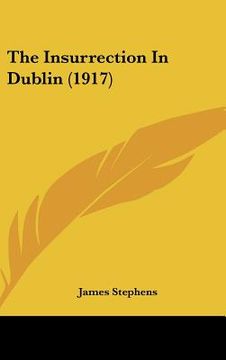 The Insurrection In Dublin (1917)

James Stephens